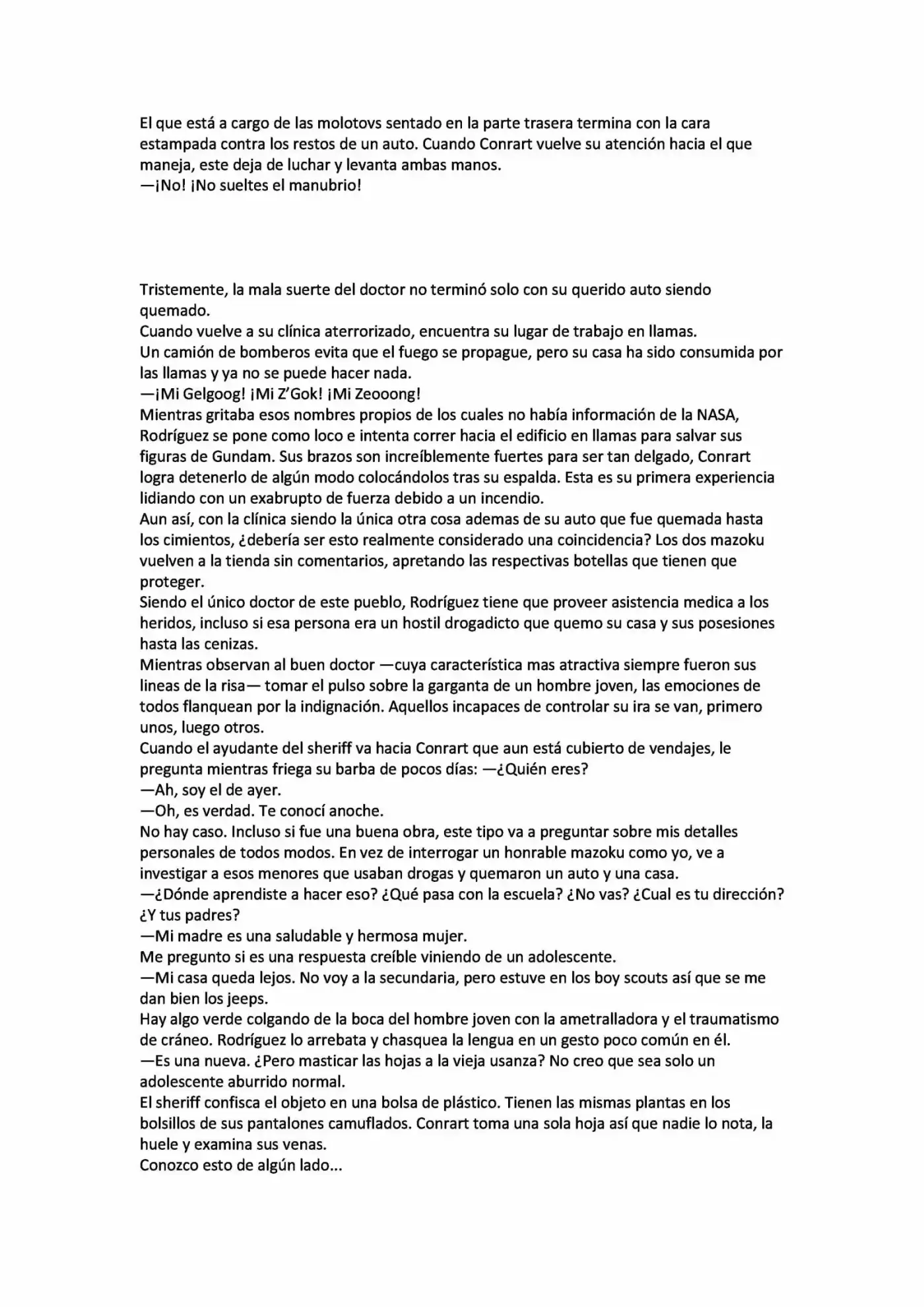 El que está a cargo de las molotovs sentado en la parte trasera termina con la cara estampada contra los restos de un auto. Cuando Conrart vuelve su atención hacia el que maneja, este deja de luchar y levanta ambas manos.
—¡No! ¡No sueltes el manubrio!

Tristemente, la mala suerte del doctor no terminó solo con su querido auto siendo quemado.
Cuando vuelve a su clínica aterrorizado, encuentra su lugar de trabajo en llamas.
Un camión de bomberos evita que el fuego se propague, pero su casa ha sido consumida por las llamas y ya no se puede hacer nada.
—¡Mi Gelgoog! ¡Mi Z'Gok! ¡Mi Zeooong!
Mientras gritaba esos nombres propios de los cuales no había información de la NASA, Rodríguez se pone como loco e intenta correr hacia el edificio en llamas para salvar sus figuras de Gundam. Sus brazos son increíblemente fuertes para ser tan delgado, Conrart logra detenerlo de algún modo colocándolos tras su espalda. Esta es su primera experiencia lidiando con un exabrupto de fuerza debido a un incendio.
Aun así, con la clínica siendo la única otra cosa ademas de su auto que fue quemada hasta los cimientos, ¿debería ser esto realmente considerado una coincidencia? Los dos mazoku vuelven a la tienda sin comentarios, apretando las respectivas botellas que tienen que proteger.
Siendo el único doctor de este pueblo, Rodríguez tiene que proveer asistencia medica a los heridos, incluso si esa persona era un hostil drogadicto que quemo su casa y sus posesiones hasta las cenizas.
Mientras observan al buen doctor —cuya característica mas atractiva siempre fueron sus lineas de la risa— tomar el pulso sobre la garganta de un hombre joven, las emociones de todos flanquean por la indignación. Aquellos incapaces de controlar su ira se van, primero unos, luego otros.
Cuando el ayudante del sheriff va hacia Conrart que aun está cubierto de vendajes, le pregunta mientras friega su barba de pocos días: —¿Quién eres?
—Ah, soy el de ayer.
—Oh, es verdad. Te conocí anoche.
No hay caso. Incluso si fue una buena obra, este tipo va a preguntar sobre mis detalles personales de todos modos. En vez de interrogar un honrable mazoku como yo, ve a investigar a esos menores que usaban drogas y quemaron un auto y una casa.
—¿Dónde aprendiste a hacer eso? ¿Qué pasa con la escuela? ¿No vas? ¿Cual es tu dirección? ¿Y tus padres?
—Mi madre es una saludable y hermosa mujer.
Me pregunto si es una respuesta creíble viniendo de un adolescente.
—Mi casa queda lejos. No voy a la secundaria, pero estuve en los boy scouts así que se me dan bien los jeeps.
Hay algo verde colgando de la boca del hombre joven con la ametralladora y el traumatismo de cráneo. Rodríguez lo arrebata y chasquea la lengua en un gesto poco común en él.
—Es una nueva. ¿Pero masticar las hojas a la vieja usanza? No creo que sea solo un adolescente aburrido normal.
El sheriff confisca el objeto en una bolsa de plástico. Tienen las mismas plantas en los bolsillos de sus pantalones camuflados. Conrart toma una sola hoja así que nadie lo nota, la huele y examina sus venas.
Conozco esto de algún lado...